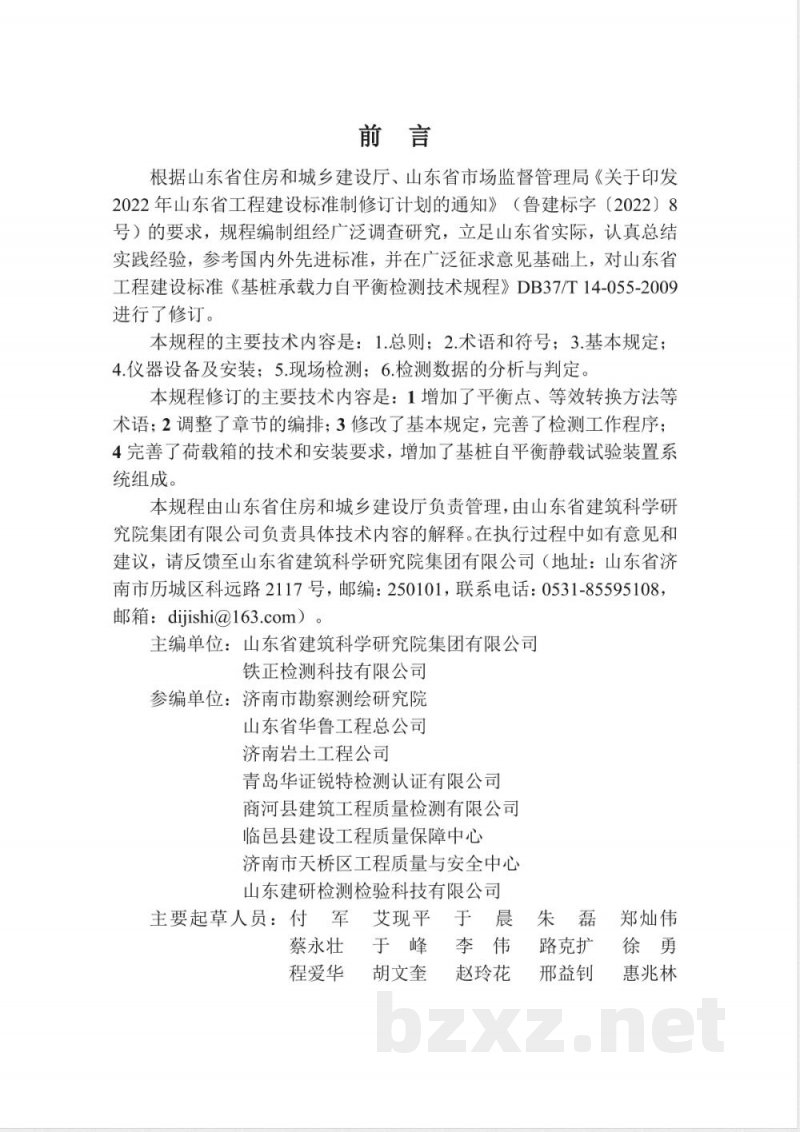 前　言

根据山东省住房和城乡建设厅、山东省市场监督管理局《关于印发2022年山东省工程建设标准制修订计划的通知》（鲁建标字〔2022〕8号）的要求，规程编制组经广泛调查研究，立足山东省实际，认真总结实践经验，参考国内外先进标准，并在广泛征求意见基础上，对山东省工程建设标准《基桩承载力自平衡检测技术规程》DB37/T 14-055-2009进行了修订。

本规程的主要技术内容是：1.总则；2.术语和符号；3.基本规定；4.仪器设备及安装；5.现场检测；6.检测数据的分析与判定。

本规程修订的主要技术内容是：1 增加了平衡点、等效转换方法等术语；2 调整了章节的编排；3 修改了基本规定，完善了检测工作程序；4 完善了荷载箱的技术和安装要求，增加了基桩自平衡静载试验装置系统组成。

本规程由山东省住房和城乡建设厅负责管理，由山东省建筑科学研究院集团有限公司负责具体技术内容的解释。在执行过程中如有意见和建议，请反馈至山东省建筑科学研究院集团有限公司（地址：山东省济南市历城区科远路2117号，邮编：250101，联系电话：0531-85595108，邮箱：dijishi@163.com）。

主编单位：山东省建筑科学研究院集团有限公司
铁正检测科技有限公司
参编单位：济南市勘察测绘研究院
山东省华鲁工程总公司
济南岩土工程公司
青岛华证锐特检测认证有限公司
商河县建筑工程质量检测有限公司
临邑县建设工程质量保障中心
济南市天桥区工程质量与安全中心
山东建研检测检验科技有限公司
主要起草人员：付　军　艾现平　于　晨　朱　磊　郑灿伟
蔡永壮　于　峰　李　伟　路克扩　徐　勇
程爱华　胡文奎　赵玲花　邢益钊　惠兆林

bzxz.net